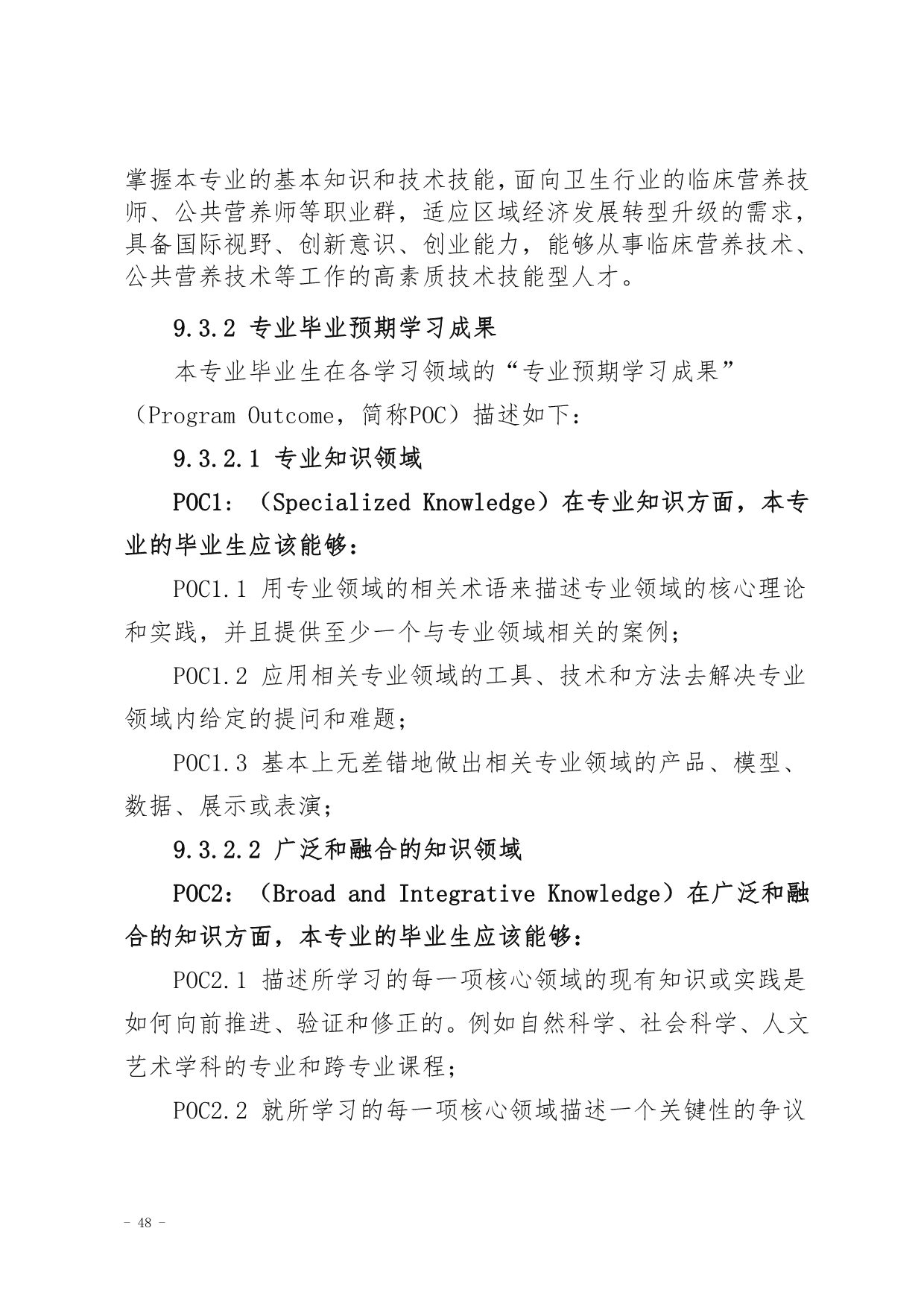 掌握本专业的基本知识和技术技能，面向卫生行业的临床营养技师、公共营养师等职业群，适应区域经济发展转型升级的需求，具备国际视野、创新意识、创业能力，能够从事临床营养技术、公共营养技术等工作的高素质技术技能型人才。

9.3.2 专业毕业预期学习成果

本专业毕业生在各学习领域的“专业预期学习成果”（Program Outcome，简称POC）描述如下：

9.3.2.1 专业知识领域

POC1：（Specialized Knowledge）在专业知识方面，本专业的毕业生应该能够：

POC1.1 用专业领域的相关术语来描述专业领域的核心理论和实践，并且提供至少一个与专业领域相关的案例；

POC1.2 应用相关专业领域的工具、技术和方法去解决专业领域内给定的提问和难题；

POC1.3 基本上无差错地做出相关专业领域的产品、模型、数据、展示或表演；

9.3.2.2 广泛和融合的知识领域

POC2：（Broad and Integrative Knowledge）在广泛和融合的知识方面，本专业的毕业生应该能够：

POC2.1 描述所学习的每一项核心领域的现有知识或实践是如何向前推进、验证和修正的。例如自然科学、社会科学、人文艺术学科的专业和跨专业课程；

POC2.2 就所学习的每一项核心领域描述一个关键性的争议

－ 48 －